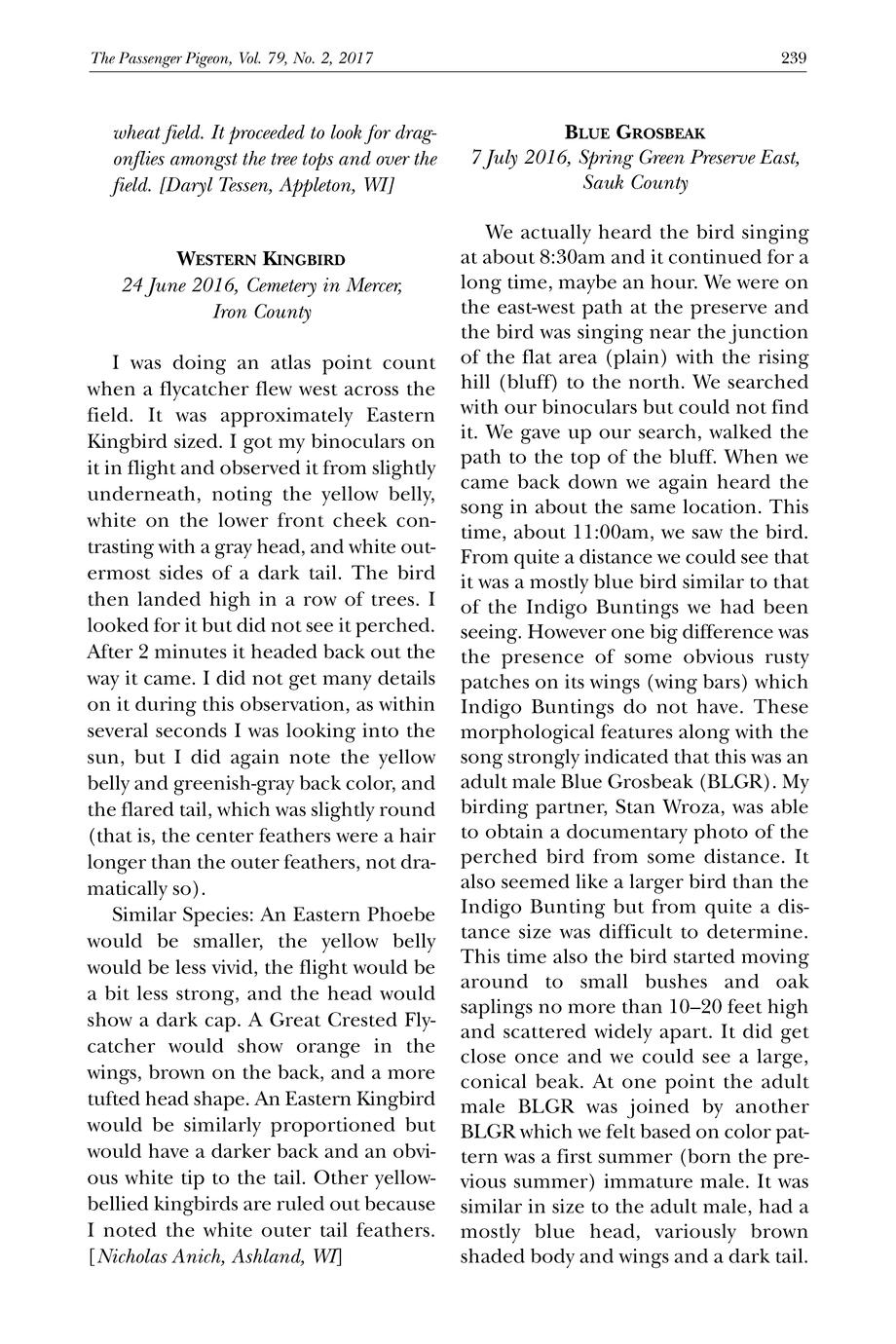 The Passenger Pigeon, Vol. 79, No. 2, 2017

239

wheat field. It proceeded to look for dragonflies amongst the tree tops and over the field. [Daryl Tessen, Appleton, WI]

WESTERN KINGBIRD
24 June 2016, Cemetery in Mercer, Iron County

I was doing an atlas point count when a flycatcher flew west across the field. It was approximately Eastern Kingbird sized. I got my binoculars on it in flight and observed it from slightly underneath, noting the yellow belly, white on the lower front cheek contrasting with a gray head, and white outermost sides of a dark tail. The bird then landed high in a row of trees. I looked for it but did not see it perched. After 2 minutes it headed back out the way it came. I did not get many details on it during this observation, as within several seconds I was looking into the sun, but I did again note the yellow belly and greenish-gray back color, and the flared tail, which was slightly round (that is, the center feathers were a hair longer than the outer feathers, not dramatically so).

Similar Species: An Eastern Phoebe would be smaller, the yellow belly would be less vivid, the flight would be a bit less strong, and the head would show a dark cap. A Great Crested Flycatcher would show orange in the wings, brown on the back, and a more tufted head shape. An Eastern Kingbird would be similarly proportioned but would have a darker back and an obvious white tip to the tail. Other yellow-bellied kingbirds are ruled out because I noted the white outer tail feathers. [Nicholas Anich, Ashland, WI]

BLUE GROSBEAK
7 July 2016, Spring Green Preserve East, Sauk County

We actually heard the bird singing at about 8:30am and it continued for a long time, maybe an hour. We were on the east-west path at the preserve and the bird was singing near the junction of the flat area (plain) with the rising hill (bluff) to the north. We searched with our binoculars but could not find it. We gave up our search, walked the path to the top of the bluff. When we came back down we again heard the song in about the same location. This time, about 11:00am, we saw the bird. From quite a distance we could see that it was a mostly blue bird similar to that of the Indigo Buntings we had been seeing. However one big difference was the presence of some obvious rusty patches on its wings (wing bars) which Indigo Buntings do not have. These morphological features along with the song strongly indicated that this was an adult male Blue Grosbeak (BLGR). My birding partner, Stan Wroza, was able to obtain a documentary photo of the perched bird from some distance. It also seemed like a larger bird than the Indigo Bunting but from quite a distance size was difficult to determine. This time also the bird started moving around to small bushes and oak saplings no more than 10–20 feet high and scattered widely apart. It did get close once and we could see a large, conical beak. At one point the adult male BLGR was joined by another BLGR which we felt based on color pattern was a first summer (born the previous summer) immature male. It was similar in size to the adult male, had a mostly blue head, variously brown shaded body and wings and a dark tail.